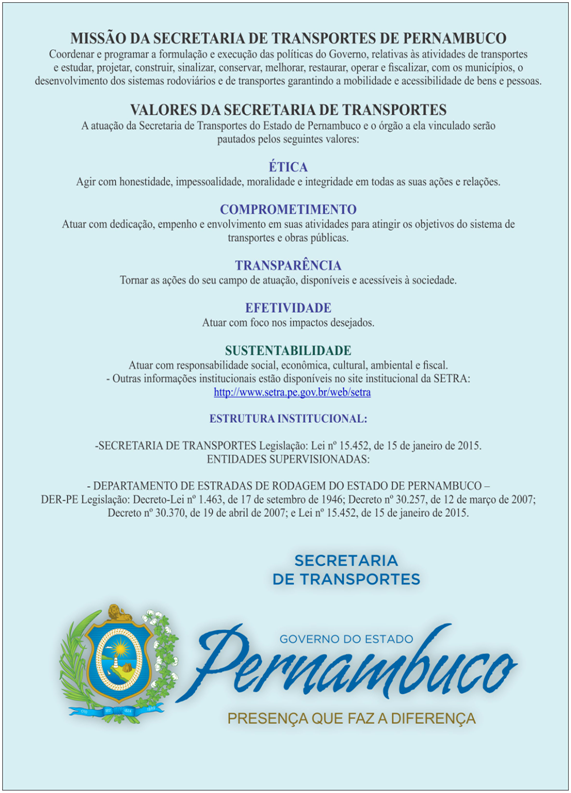 MISSÃO DA SECRETARIA DE TRANSPORTES DE PERNAMBUCO
Coordenar e programar a formulação e execução das políticas do Governo, relativas às atividades de transportes e estudar, projetar, construir, sinalizar, conservar, melhorar, restaurar, operar e fiscalizar, com os municípios, o desenvolvimento dos sistemas rodoviários e de transportes garantindo a mobilidade e acessibilidade de bens e pessoas.

VALORES DA SECRETARIA DE TRANSPORTES
A atuação da Secretaria de Transportes do Estado de Pernambuco e o órgão a ela vinculado serão pautados pelos seguintes valores:

ÉTICA
Agir com honestidade, impessoalidade, moralidade e integridade em todas as suas ações e relações.

COMPROMETIMENTO
Atuar com dedicação, empenho e envolvimento em suas atividades para atingir os objetivos do sistema de transportes e obras públicas.

TRANSPARÊNCIA
Tornar as ações do seu campo de atuação, disponíveis e acessíveis à sociedade.

EFETIVIDADE
Atuar com foco nos impactos desejados.

SUSTENTABILIDADE
Atuar com responsabilidade social, econômica, cultural, ambiental e fiscal.
- Outras informações institucionais estão disponíveis no site institucional da SETRA:
http://www.setra.pe.gov.br/web/setra

ESTRUTURA INSTITUCIONAL:

-SECRETARIA DE TRANSPORTES Legislação: Lei nº 15.452, de 15 de janeiro de 2015.
ENTIDADES SUPERVISIONADAS:

- DEPARTAMENTO DE ESTRADAS DE RODAGEM DO ESTADO DE PERNAMBUCO – DER-PE Legislação: Decreto-Lei nº 1.463, de 17 de setembro de 1946; Decreto nº 30.257, de 12 de março de 2007; Decreto nº 30.370, de 19 de abril de 2007; e Lei nº 15.452, de 15 de janeiro de 2015.

SECRETARIA
DE TRANSPORTES

GOVERNO DO ESTADO
Pernambuco
PRESENÇA QUE FAZ A DIFERENÇA